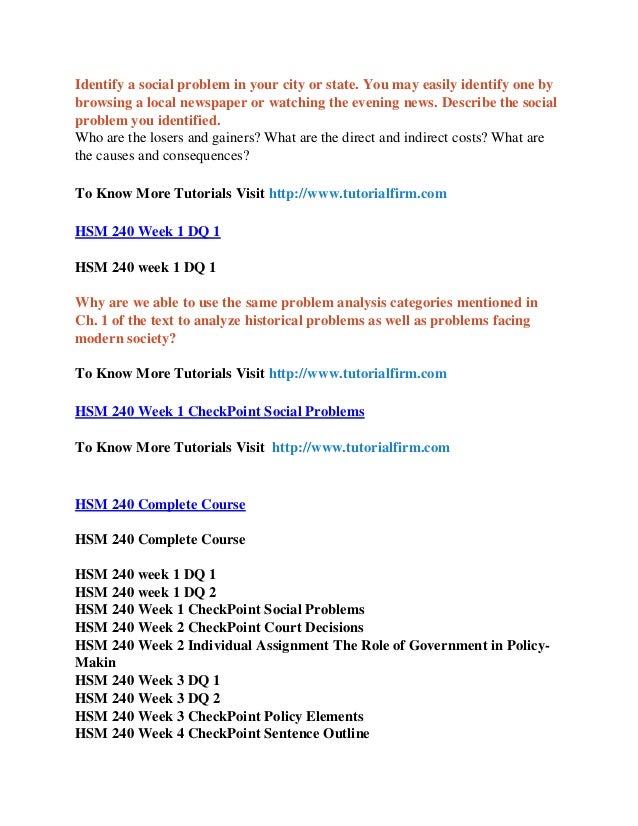 Identify a social problem in your city or state. You may easily identify one by browsing a local newspaper or watching the evening news. Describe the social problem you identified.
Who are the losers and gainers? What are the direct and indirect costs? What are the causes and consequences?

To Know More Tutorials Visit http://www.tutorialfirm.com

HSM 240 Week 1 DQ 1

HSM 240 week 1 DQ 1

Why are we able to use the same problem analysis categories mentioned in Ch. 1 of the text to analyze historical problems as well as problems facing modern society?

To Know More Tutorials Visit http://www.tutorialfirm.com

HSM 240 Week 1 CheckPoint Social Problems

To Know More Tutorials Visit http://www.tutorialfirm.com

HSM 240 Complete Course

HSM 240 Complete Course

HSM 240 week 1 DQ 1
HSM 240 week 1 DQ 2
HSM 240 Week 1 CheckPoint Social Problems
HSM 240 Week 2 CheckPoint Court Decisions
HSM 240 Week 2 Individual Assignment The Role of Government in Policy-Makin
HSM 240 Week 3 DQ 1
HSM 240 Week 3 DQ 2
HSM 240 Week 3 CheckPoint Policy Elements
HSM 240 Week 4 CheckPoint Sentence Outline